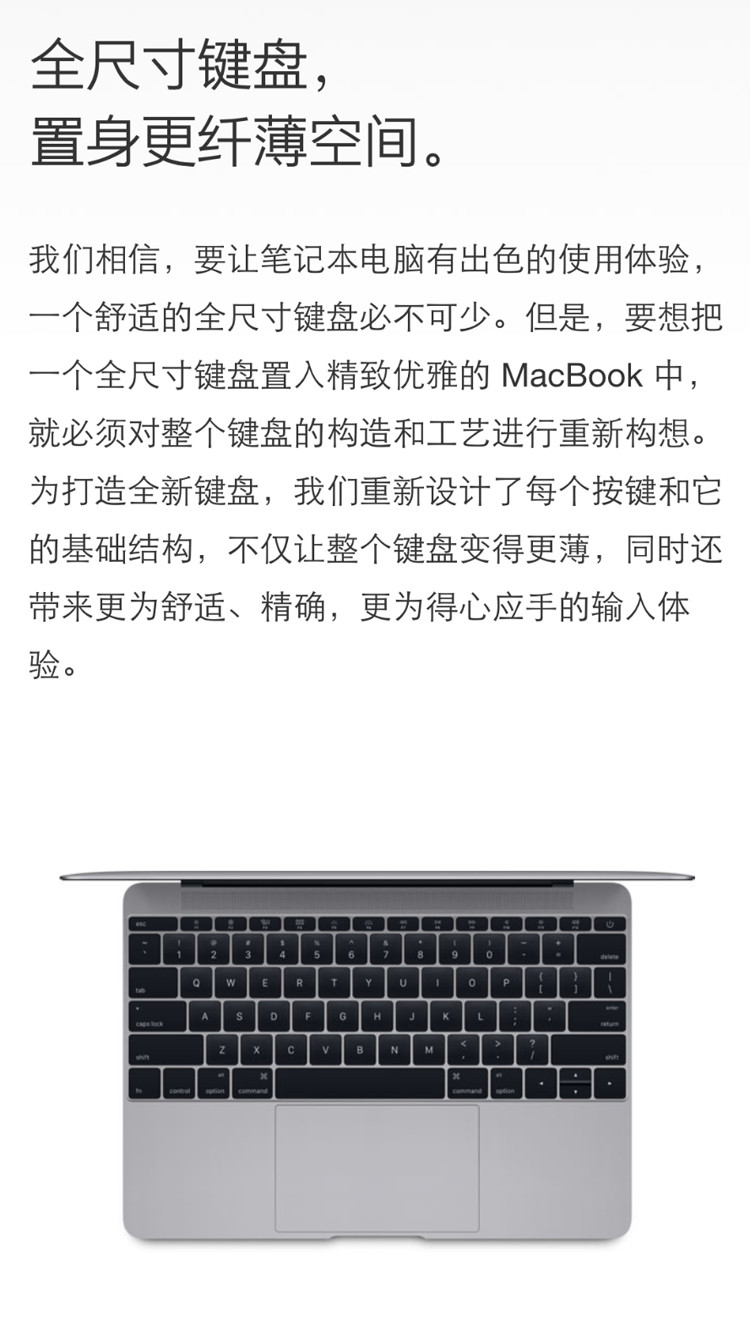 全尺寸键盘，
置身更纤薄空间。

我们相信，要让笔记本电脑有出色的使用体验，一个舒适的全尺寸键盘必不可少。但是，要想把一个全尺寸键盘置入精致优雅的 MacBook 中，就必须对整个键盘的构造和工艺进行重新构想。为打造全新键盘，我们重新设计了每个按键和它的基础结构，不仅让整个键盘变得更薄，同时还带来更为舒适、精确，更为得心应手的输入体验。

esc
~ ` ! 1 @ 2 # 3 $ 4 % 5 ^ 6 & 7 * 8 ( 9 ) 0 _ - + = delete
tab Q W E R T Y U I O P { [ } ] | \
caps lock A S D F G H J K L : ; " ' return
shift Z X C V B N M < , > . ? / shift
fn control option command command option